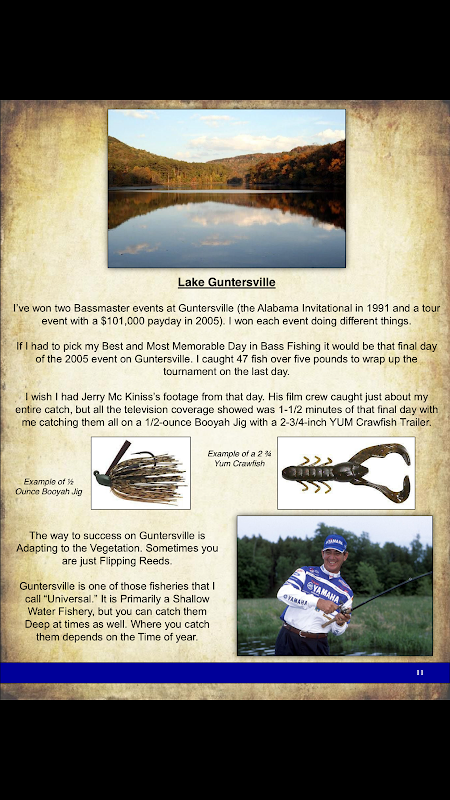 Lake Guntersville

I've won two Bassmaster events at Guntersville (the Alabama Invitational in 1991 and a tour event with a $101,000 payday in 2005). I won each event doing different things.

If I had to pick my Best and Most Memorable Day in Bass Fishing it would be that final day of the 2005 event on Guntersville. I caught 47 fish over five pounds to wrap up the tournament on the last day.

I wish I had Jerry Mc Kiniss's footage from that day. His film crew caught just about my entire catch, but all the television coverage showed was 1-1/2 minutes of that final day with me catching them all on a 1/2-ounce Booyah Jig with a 2-3/4-inch YUM Crawfish Trailer.

Example of ½ Ounce Booyah Jig

Example of a 2 ¾ Yum Crawfish

The way to success on Guntersville is Adapting to the Vegetation. Sometimes you are just Flipping Reeds.

Guntersville is one of those fisheries that I call "Universal." It is Primarily a Shallow Water Fishery, but you can catch them Deep at times as well. Where you catch them depends on the Time of year.

YAMAHA

YAMAHA

11